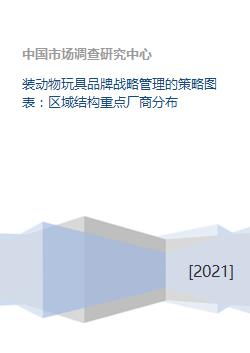 中国市场调查研究中心

装动物玩具品牌战略管理的策略图表：区域结构重点厂商分布

[2021]